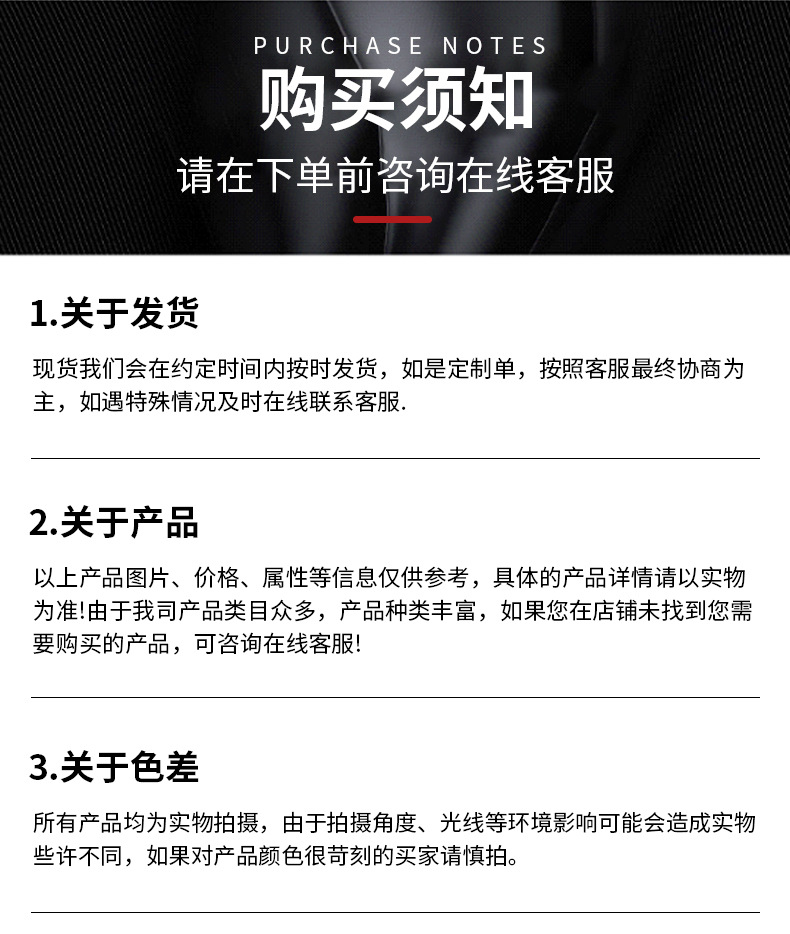 PURCHASE NOTES

购买须知

请在下单前咨询在线客服

1.关于发货

现货我们会在约定时间内按时发货，如是定制单，按照客服最终协商为主，如遇特殊情况及时在线联系客服.

2.关于产品

以上产品图片、价格、属性等信息仅供参考，具体的产品详情请以实物为准!由于我司产品类目众多，产品种类丰富，如果您在店铺未找到您需要购买的产品，可咨询在线客服!

3.关于色差

所有产品均为实物拍摄，由于拍摄角度、光线等环境影响可能会造成实物些许不同，如果对产品颜色很苛刻的买家请慎拍。